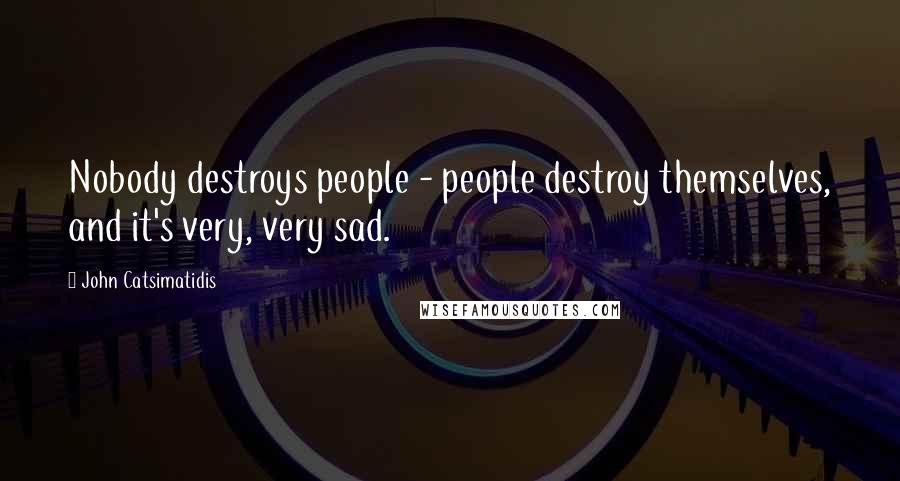 Nobody destroys people - people destroy themselves, and it's very, very sad.

John Catsimatidis

WISEFAMOUSQUOTES.COM